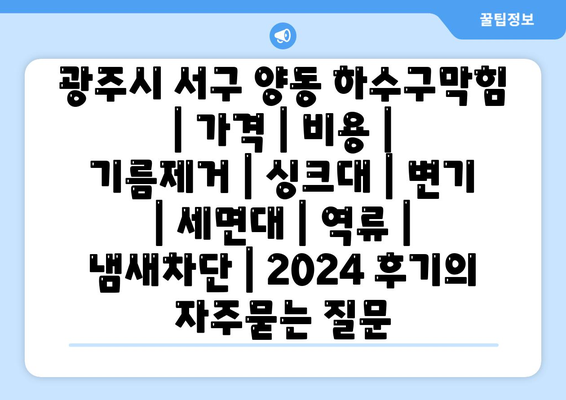 꿀팁정보

광주시 서구 양동 하수구막힘 | 가격 | 비용 | 기름제거 | 싱크대 | 변기 | 세면대 | 역류 | 냄새차단 | 2024 후기의 자주묻는 질문